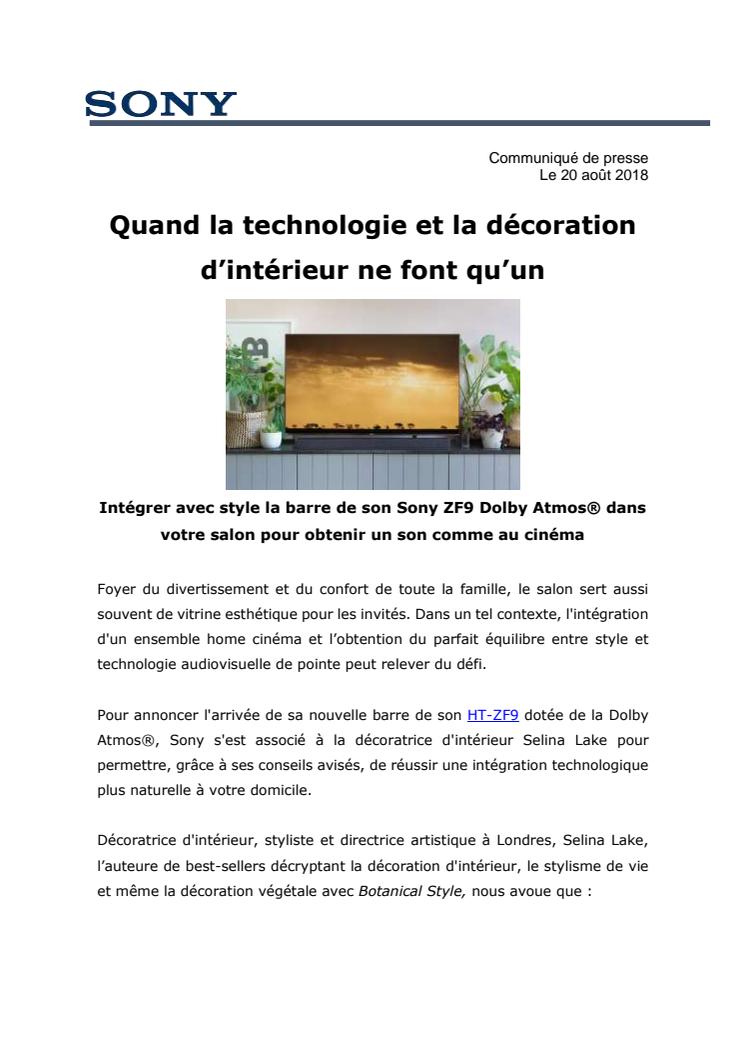 SONY

Communiqué de presse
Le 20 août 2018

Quand la technologie et la décoration d'intérieur ne font qu'un

Intégrer avec style la barre de son Sony ZF9 Dolby Atmos® dans votre salon pour obtenir un son comme au cinéma

Foyer du divertissement et du confort de toute la famille, le salon sert aussi souvent de vitrine esthétique pour les invités. Dans un tel contexte, l'intégration d'un ensemble home cinéma et l'obtention du parfait équilibre entre style et technologie audiovisuelle de pointe peut relever du défi.

Pour annoncer l'arrivée de sa nouvelle barre de son HT-ZF9 dotée de la Dolby Atmos®, Sony s'est associé à la décoratrice d'intérieur Selina Lake pour permettre, grâce à ses conseils avisés, de réussir une intégration technologique plus naturelle à votre domicile.

Décoratrice d'intérieur, styliste et directrice artistique à Londres, Selina Lake, l'auteure de best-sellers décryptant la décoration d'intérieur, le stylisme de vie et même la décoration végétale avec Botanical Style, nous avoue que :